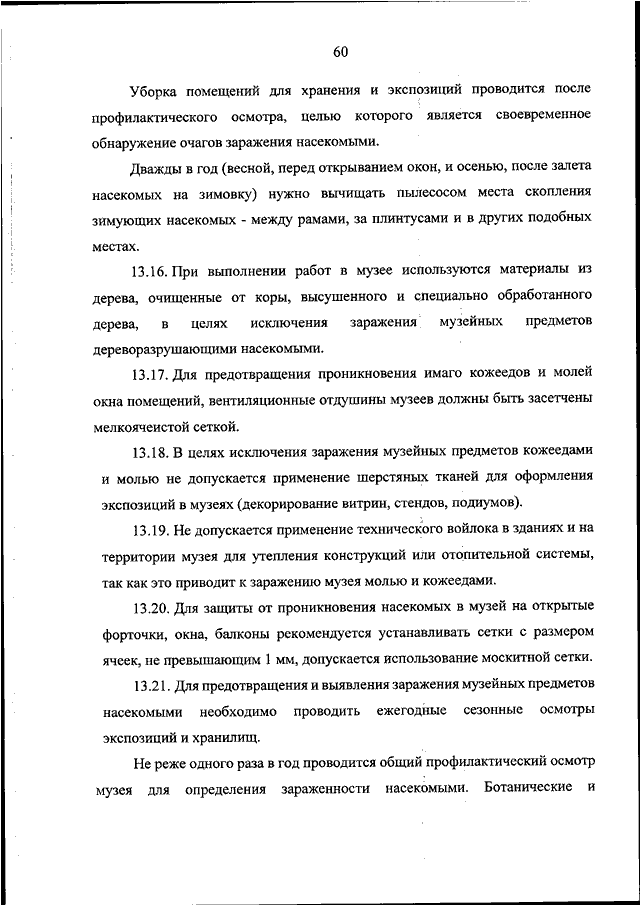 60

Уборка помещений для хранения и экспозиций проводится после профилактического осмотра, целью которого является своевременное обнаружение очагов заражения насекомыми.

Дважды в год (весной, перед открыванием окон, и осенью, после залета насекомых на зимовку) нужно вычищать пылесосом места скопления зимующих насекомых - между рамами, за плинтусами и в других подобных местах.

13.16. При выполнении работ в музее используются материалы из дерева, очищенные от коры, высушенного и специально обработанного дерева, в целях исключения заражения музейных предметов дереворазрушающими насекомыми.

13.17. Для предотвращения проникновения имаго кожеедов и молей окна помещений, вентиляционные отдушины музеев должны быть засетчены мелкоячеистой сеткой.

13.18. В целях исключения заражения музейных предметов кожеедами и молью не допускается применение шерстяных тканей для оформления экспозиций в музеях (декорирование витрин, стендов, подиумов).

13.19. Не допускается применение технического войлока в зданиях и на территории музея для утепления конструкций или отопительной системы, так как это приводит к заражению музея молью и кожеедами.

13.20. Для защиты от проникновения насекомых в музей на открытые форточки, окна, балконы рекомендуется устанавливать сетки с размером ячеек, не превышающим 1 мм, допускается использование москитной сетки.

13.21. Для предотвращения и выявления заражения музейных предметов насекомыми необходимо проводить ежегодные сезонные осмотры экспозиций и хранилищ.

Не реже одного раза в год проводится общий профилактический осмотр музея для определения зараженности насекомыми. Ботанические и